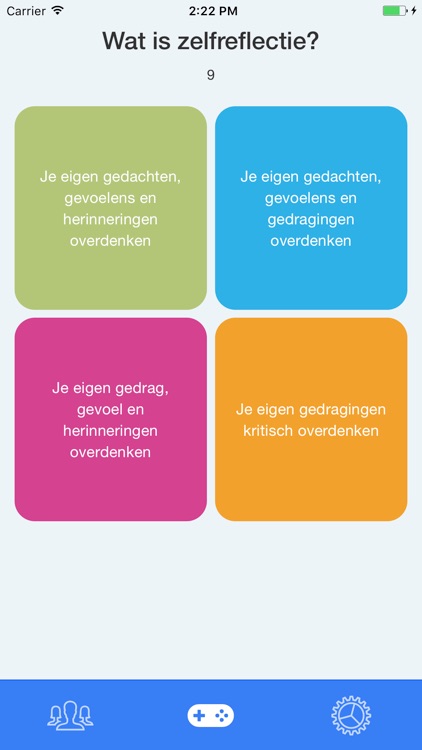 Carrier 2:22 PM

Wat is zelfreflectie?

9

Je eigen gedachten, gevoelens en herinneringen overdenken

Je eigen gedachten, gevoelens en gedragingen overdenken

Je eigen gedrag, gevoel en herinneringen overdenken

Je eigen gedragingen kritisch overdenken